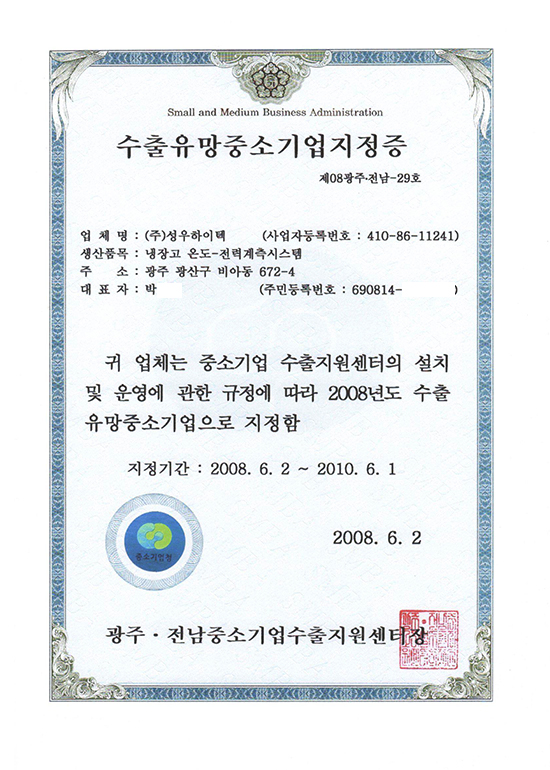 Small and Medium Business Administration

수출유망중소기업지정증

제08광주·전남-29호

업 체 명 : (주)성우하이텍 (사업자등록번호 : 410-86-11241)
생산품목 : 냉장고 온도-전력계측시스템
주 소 : 광주 광산구 비아동 672-4
대 표 자 : 박 (주민등록번호 : 690814- )

귀 업체는 중소기업 수출지원센터의 설치 및 운영에 관한 규정에 따라 2008년도 수출 유망중소기업으로 지정함

지정기간 : 2008. 6. 2 ~ 2010. 6. 1

중소기업청

2008. 6. 2

광주 · 전남중소기업수출지원센터장